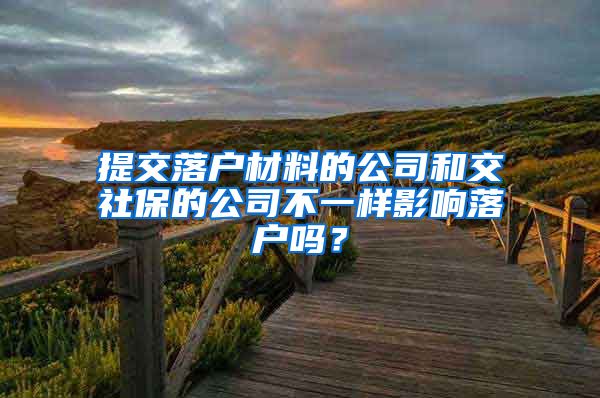 提交落户材料的公司和交社保的公司不一样影响落户吗？